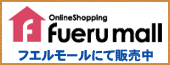 f
OnlineShopping
fueru mall
フエルモールにて販売中